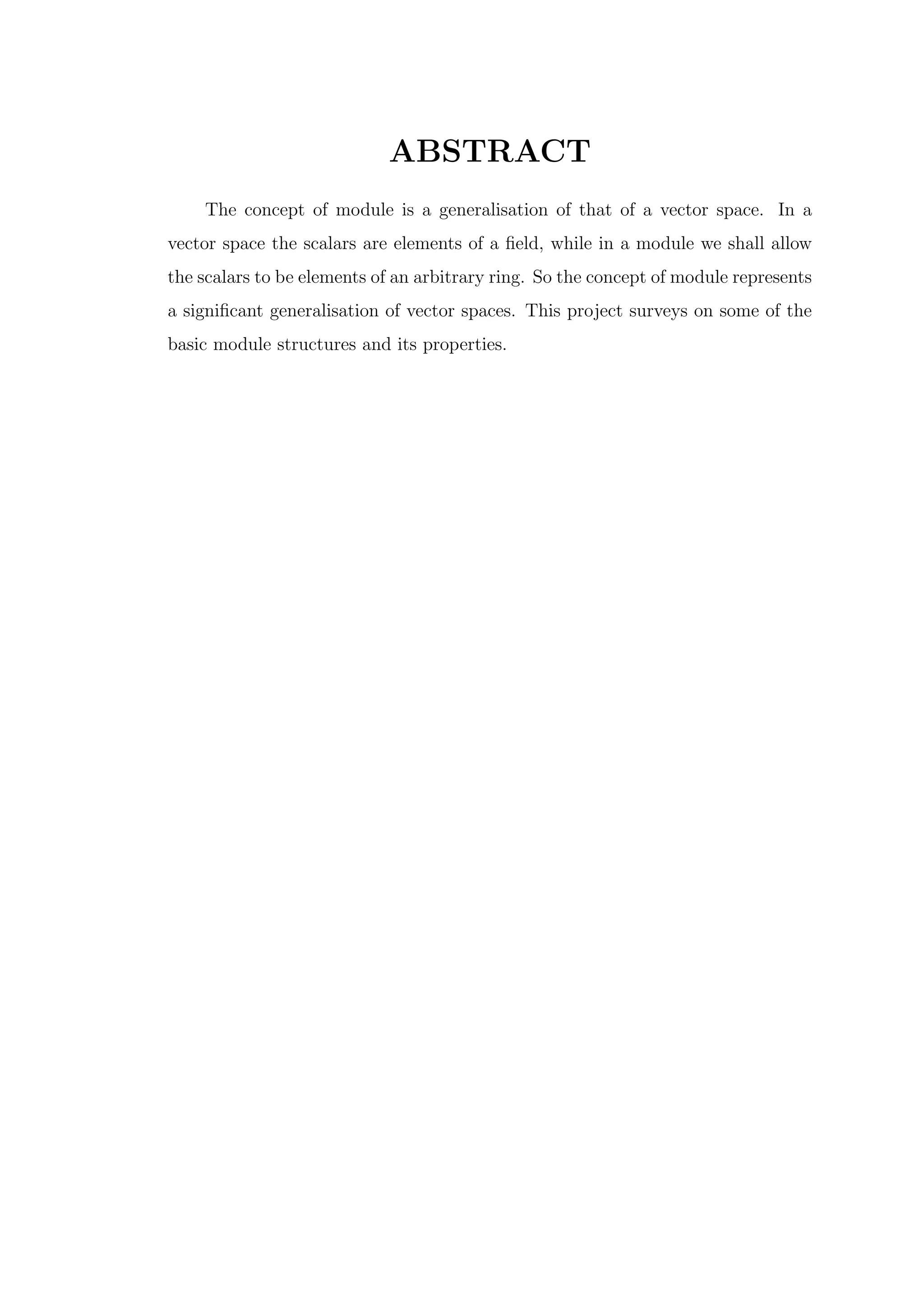 ABSTRACT

The concept of module is a generalisation of that of a vector space. In a vector space the scalars are elements of a field, while in a module we shall allow the scalars to be elements of an arbitrary ring. So the concept of module represents a significant generalisation of vector spaces. This project surveys on some of the basic module structures and its properties.